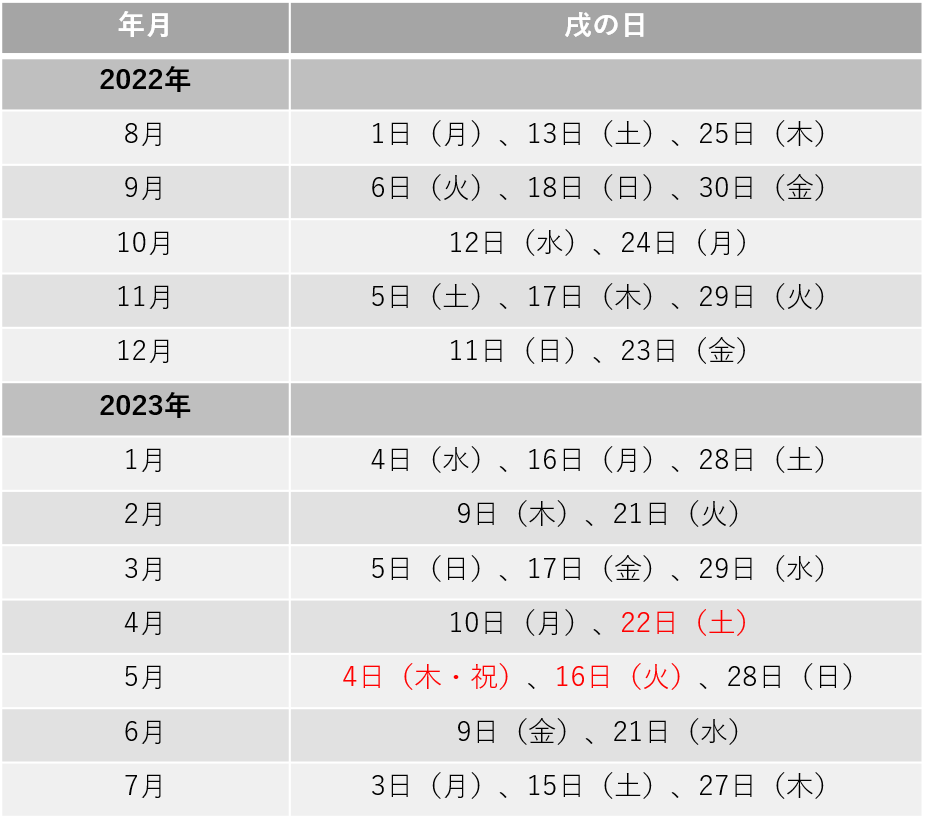 | 年月 | 戌の日 |
|---|---|
| 2022年 | |
| 8月 | 1日（月）、13日（土）、25日（木） |
| 9月 | 6日（火）、18日（日）、30日（金） |
| 10月 | 12日（水）、24日（月） |
| 11月 | 5日（土）、17日（木）、29日（火） |
| 12月 | 11日（日）、23日（金） |
| 2023年 | |
| 1月 | 4日（水）、16日（月）、28日（土） |
| 2月 | 9日（木）、21日（火） |
| 3月 | 5日（日）、17日（金）、29日（水） |
| 4月 | 10日（月）、22日（土） |
| 5月 | 4日（木・祝）、16日（火）、28日（日） |
| 6月 | 9日（金）、21日（水） |
| 7月 | 3日（月）、15日（土）、27日（木） |